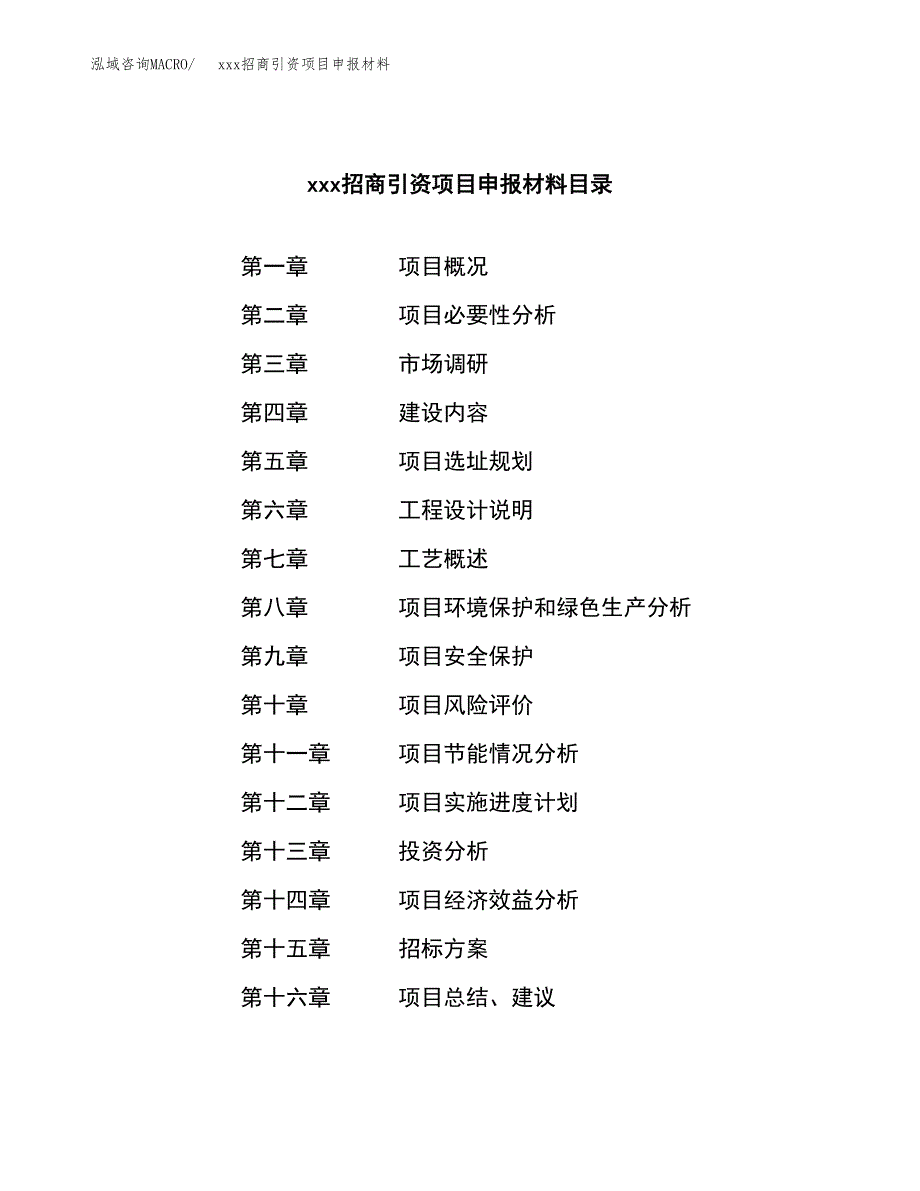 泓域咨询MACRO/ xxx招商引资项目申报材料

xxx招商引资项目申报材料目录

第一章 项目概况
第二章 项目必要性分析
第三章 市场调研
第四章 建设内容
第五章 项目选址规划
第六章 工程设计说明
第七章 工艺概述
第八章 项目环境保护和绿色生产分析
第九章 项目安全保护
第十章 项目风险评价
第十一章 项目节能情况分析
第十二章 项目实施进度计划
第十三章 投资分析
第十四章 项目经济效益分析
第十五章 招标方案
第十六章 项目总结、建议